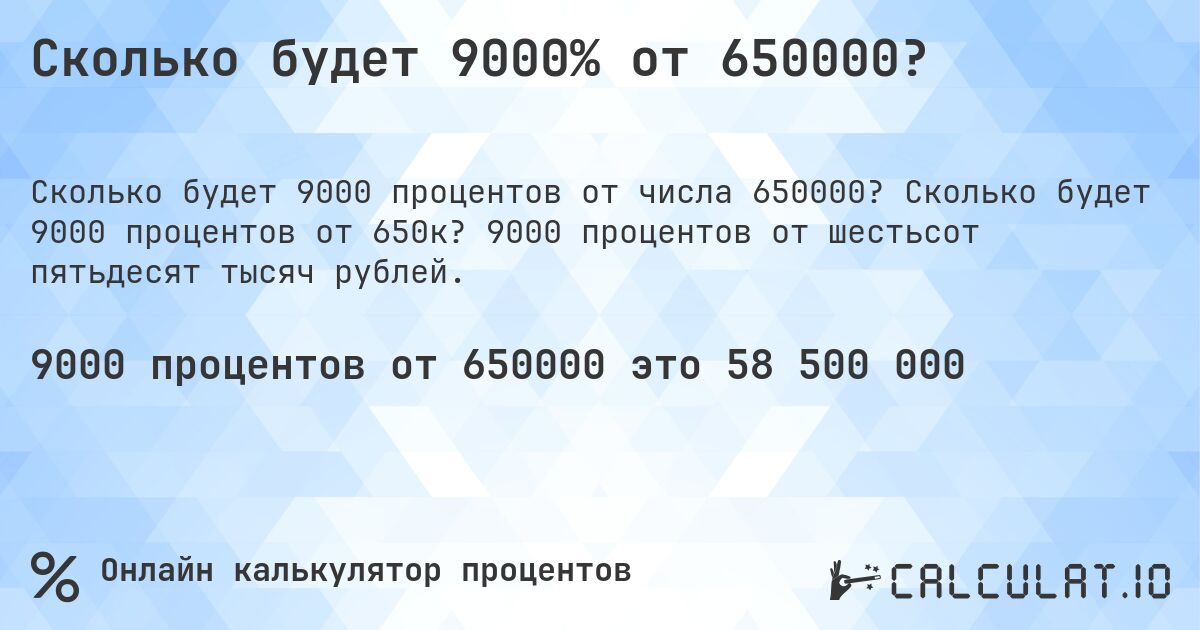 Сколько будет 9000% от 650000?

Сколько будет 9000 процентов от числа 650000? Сколько будет 9000 процентов от 650к? 9000 процентов от шестьсот пятьдесят тысяч рублей.

9000 процентов от 650000 это 58 500 000

% Онлайн калькулятор процентов

CALCULAT.IO